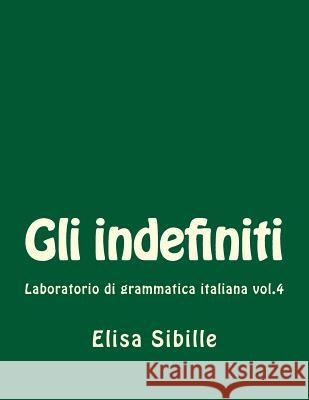 Gli indefiniti

Laboratorio di grammatica italiana vol.4

Elisa Sibille

Kraina Książek